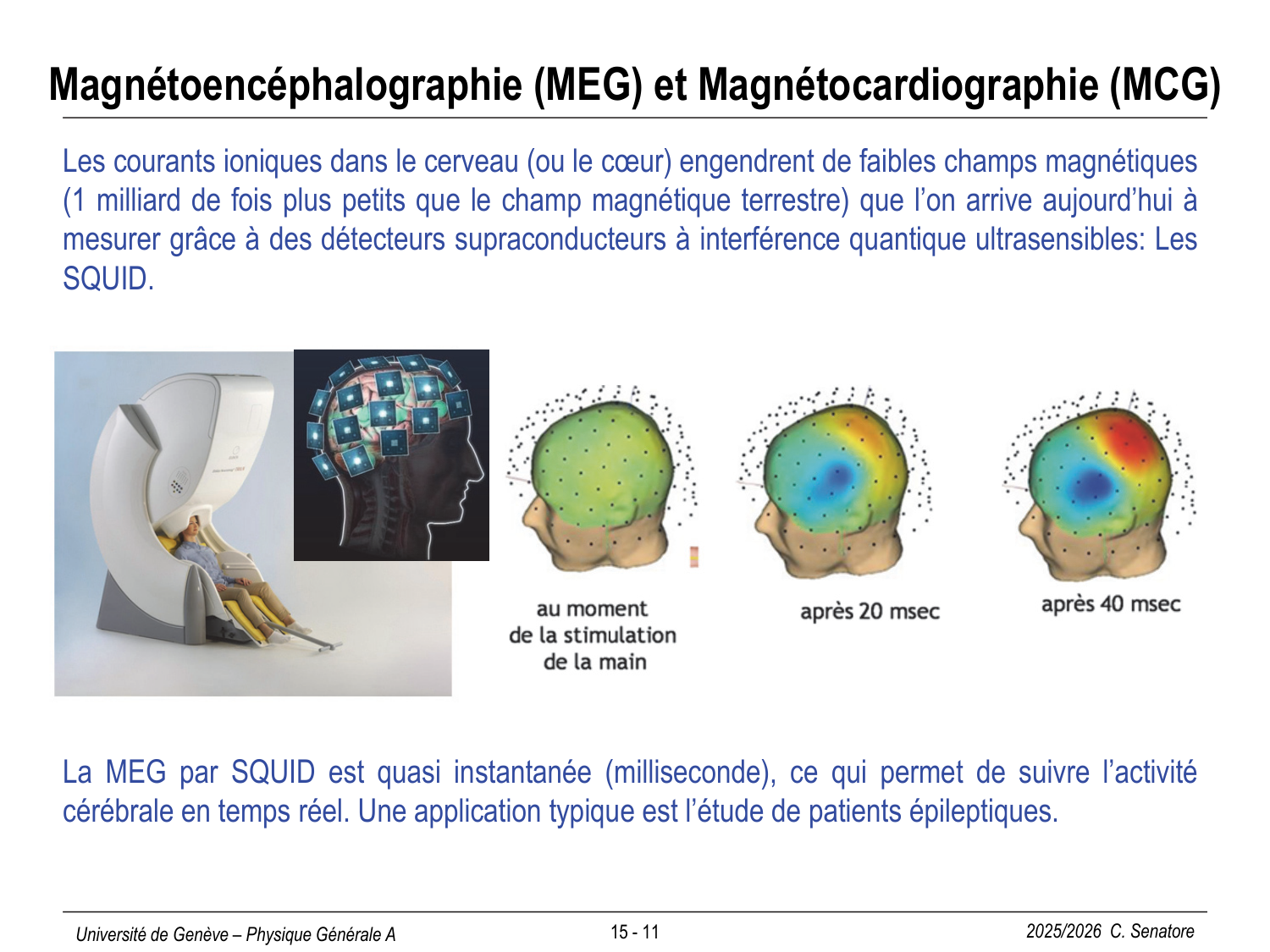 Magnétoencéphalographie (MEG) et Magnétocardiographie (MCG)

Les courants ioniques dans le cerveau (ou le cœur) engendrent de faibles champs magnétiques (1 milliard de fois plus petits que le champ magnétique terrestre) que l'on arrive aujourd'hui à mesurer grâce à des détecteurs supraconducteurs à interférence quantique ultrasensibles: Les SQUID.

au moment de la stimulation de la main

après 20 msec

après 40 msec

La MEG par SQUID est quasi instantanée (milliseconde), ce qui permet de suivre l'activité cérébrale en temps réel. Une application typique est l'étude de patients épileptiques.

Université de Genève – Physique Générale A

15 - 11

2025/2026 C. Senatore